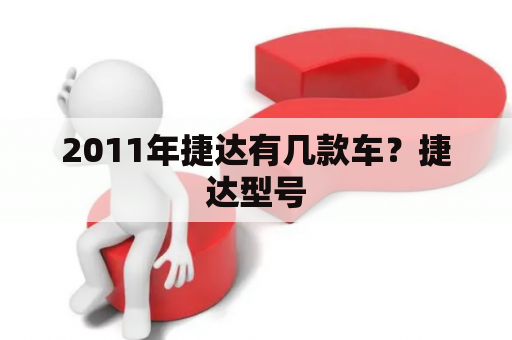 2011年捷达有几款车？捷达型号